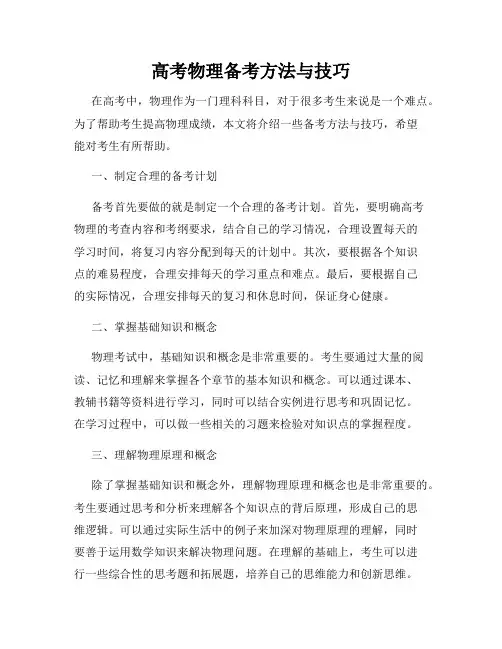 高考物理备考方法与技巧

在高考中，物理作为一门理科科目，对于很多考生来说是一个难点。为了帮助考生提高物理成绩，本文将介绍一些备考方法与技巧，希望能对考生有所帮助。

一、制定合理的备考计划

备考首先要做的就是制定一个合理的备考计划。首先，要明确高考物理的考查内容和考纲要求，结合自己的学习情况，合理设置每天的学习时间，将复习内容分配到每天的计划中。其次，要根据各个知识点的难易程度，合理安排每天的学习重点和难点。最后，要根据自己的实际情况，合理安排每天的复习和休息时间，保证身心健康。

二、掌握基础知识和概念

物理考试中，基础知识和概念是非常重要的。考生要通过大量的阅读、记忆和理解来掌握各个章节的基本知识和概念。可以通过课本、教辅书籍等资料进行学习，同时可以结合实例进行思考和巩固记忆。在学习过程中，可以做一些相关的习题来检验对知识点的掌握程度。

三、理解物理原理和概念

除了掌握基础知识和概念外，理解物理原理和概念也是非常重要的。考生要通过思考和分析来理解各个知识点的背后原理，形成自己的思维逻辑。可以通过实际生活中的例子来加深对物理原理的理解，同时要善于运用数学知识来解决物理问题。在理解的基础上，考生可以进行一些综合性的思考题和拓展题，培养自己的思维能力和创新思维。